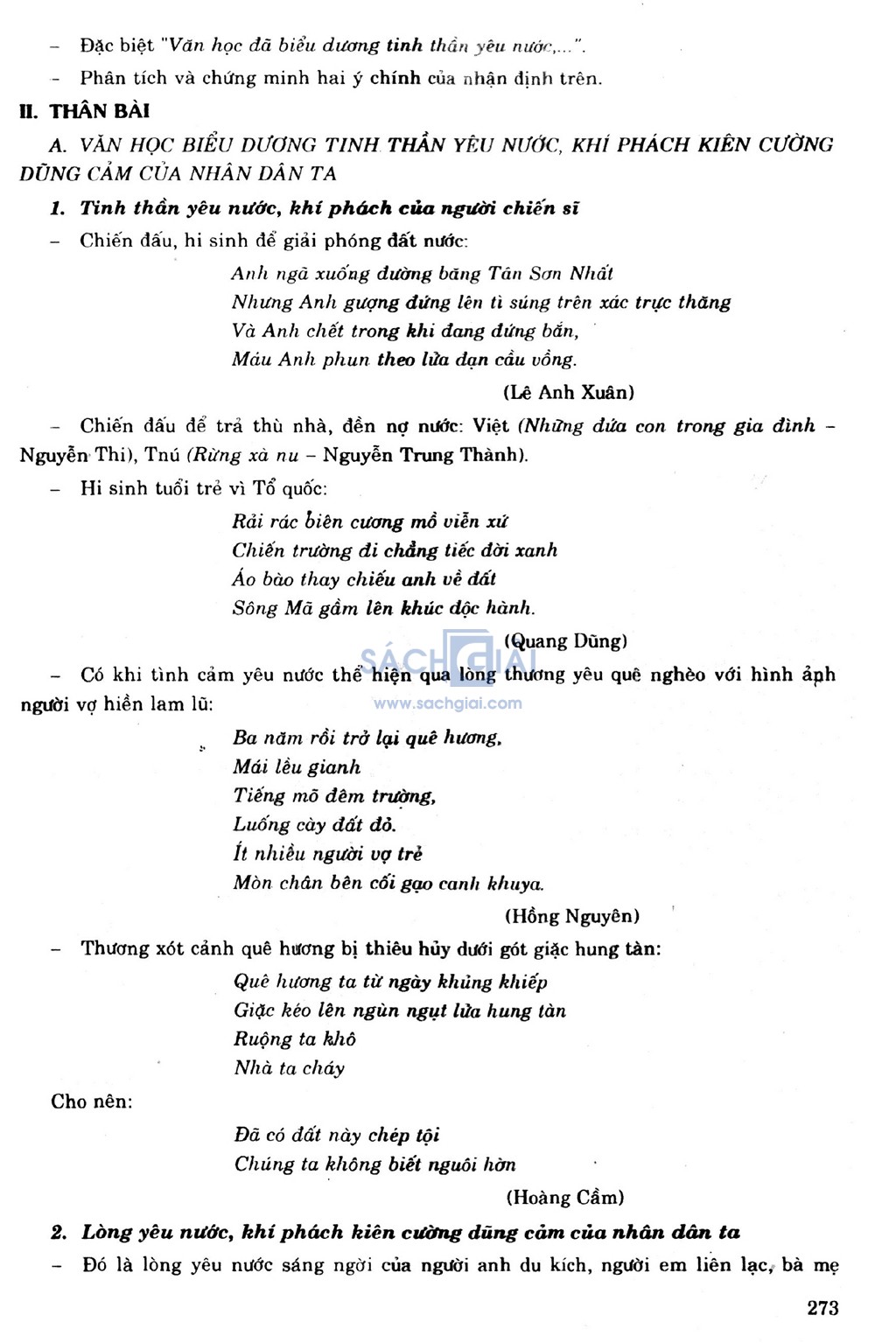 – Đặc biệt "Văn học đã biểu dương tinh thần yêu nước,...".

– Phân tích và chứng minh hai ý chính của nhận định trên.

II. THÂN BÀI

A. VĂN HỌC BIỂU DƯƠNG TINH THẦN YÊU NƯỚC, KHÍ PHÁCH KIÊN CƯỜNG DŨNG CẢM CỦA NHÂN DÂN TA

1. Tinh thần yêu nước, khí phách của người chiến sĩ

– Chiến đấu, hi sinh để giải phóng đất nước:

Anh ngã xuống đường băng Tân Sơn Nhất
Nhưng Anh gượng đứng lên tì súng trên xác trực thăng
Và Anh chết trong khi đang đứng bắn,
Máu Anh phun theo lửa đạn cầu vồng.

(Lê Anh Xuân)

– Chiến đấu để trả thù nhà, đền nợ nước: Việt (Những đứa con trong gia đình – Nguyễn Thi), Tnú (Rừng xà nu – Nguyễn Trung Thành).

– Hi sinh tuổi trẻ vì Tổ quốc:

Rải rác biên cương mồ viễn xứ
Chiến trường đi chẳng tiếc đời xanh
Áo bào thay chiếu anh về đất
Sông Mã gầm lên khúc độc hành.

(Quang Dũng)

SÁCH GIẢI
www.sachgiai.com

– Có khi tình cảm yêu nước thể hiện qua lòng thương yêu quê nghèo với hình ảnh người vợ hiền lam lũ:

Ba năm rồi trở lại quê hương,
Mái lều gianh
Tiếng mõ đêm trường,
Luống cày đất đỏ.
Ít nhiều người vợ trẻ
Mòn chân bên cối gạo canh khuya.

(Hồng Nguyên)

– Thương xót cảnh quê hương bị thiêu hủy dưới gót giặc hung tàn:

Quê hương ta từ ngày khủng khiếp
Giặc kéo lên ngùn ngụt lửa hung tàn
Ruộng ta khô
Nhà ta cháy

Cho nên:

Đã có đất này chép tội
Chúng ta không biết nguôi hờn

(Hoàng Cầm)

2. Lòng yêu nước, khí phách kiên cường dũng cảm của nhân dân ta

– Đó là lòng yêu nước sáng ngời của người anh du kích, người em liên lạc, bà mẹ

273